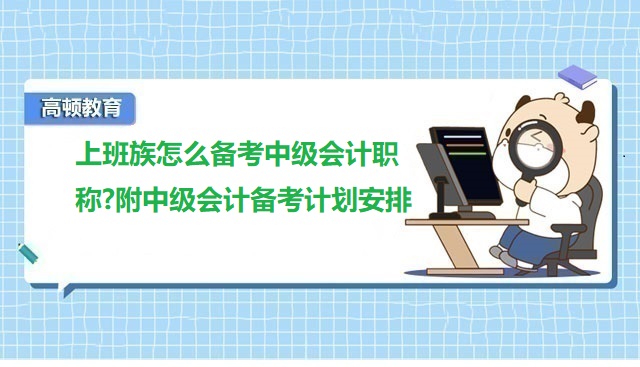 高顿教育

上班族怎么备考中级会计职称?附中级会计备考计划安排